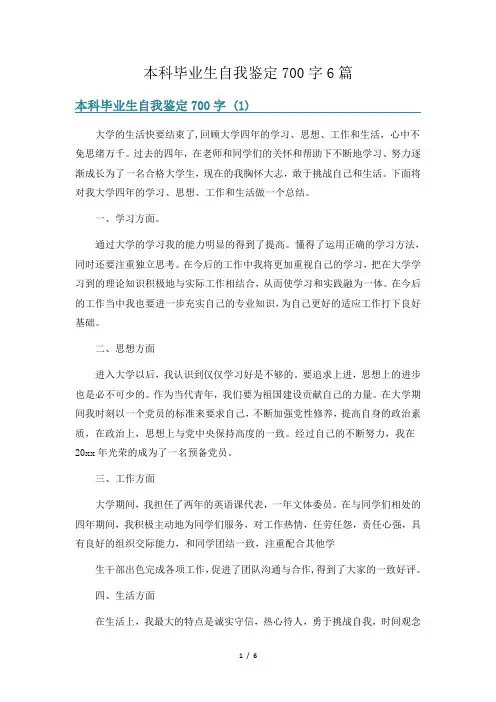 本科毕业生自我鉴定700字6篇

本科毕业生自我鉴定700字（1）

大学的生活快要结束了，回顾大学四年的学习、思想、工作和生活，心中不免思绪万千。过去的四年，在老师和同学们的关怀和帮助下不断地学习、努力逐渐成长为了一名合格大学生，现在的我胸怀大志，敢于挑战自己和生活。下面将对我大学四年的学习、思想、工作和生活做一个总结。

一、学习方面。

通过大学的学习我的能力明显的得到了提高。懂得了运用正确的学习方法，同时还要注重独立思考。在今后的工作中我将更加重视自己的学习，把在大学学习到的理论知识积极地与实际工作相结合，从而使学习和实践融为一体。在今后的工作当中我也要进一步充实自己的专业知识，为自己更好的适应工作打下良好基础。

二、思想方面

进入大学以后，我认识到仅仅学习好是不够的。要追求上进，思想上的进步也是必不可少的。作为当代青年，我们要为祖国建设贡献自己的力量。在大学期间我时刻以一个党员的标准来要求自己，不断加强党性修养，提高自身的政治素质，在政治上，思想上与党中央保持高度的一致。经过自己的不断努力，我在20xx年光荣的成为了一名预备党员。

三、工作方面

大学期间，我担任了两年的英语课代表，一年文体委员。在与同学们相处的四年期间，我积极主动地为同学们服务，对工作热情，任劳任怨，责任心强，具有良好的组织交际能力，和同学团结一致，注重配合其他学

生干部出色完成各项工作，促进了团队沟通与合作，得到了大家的一致好评。

四、生活方面

在生活上，我最大的特点是诚实守信，热心待人，勇于挑战自我，时间观念

1 / 6